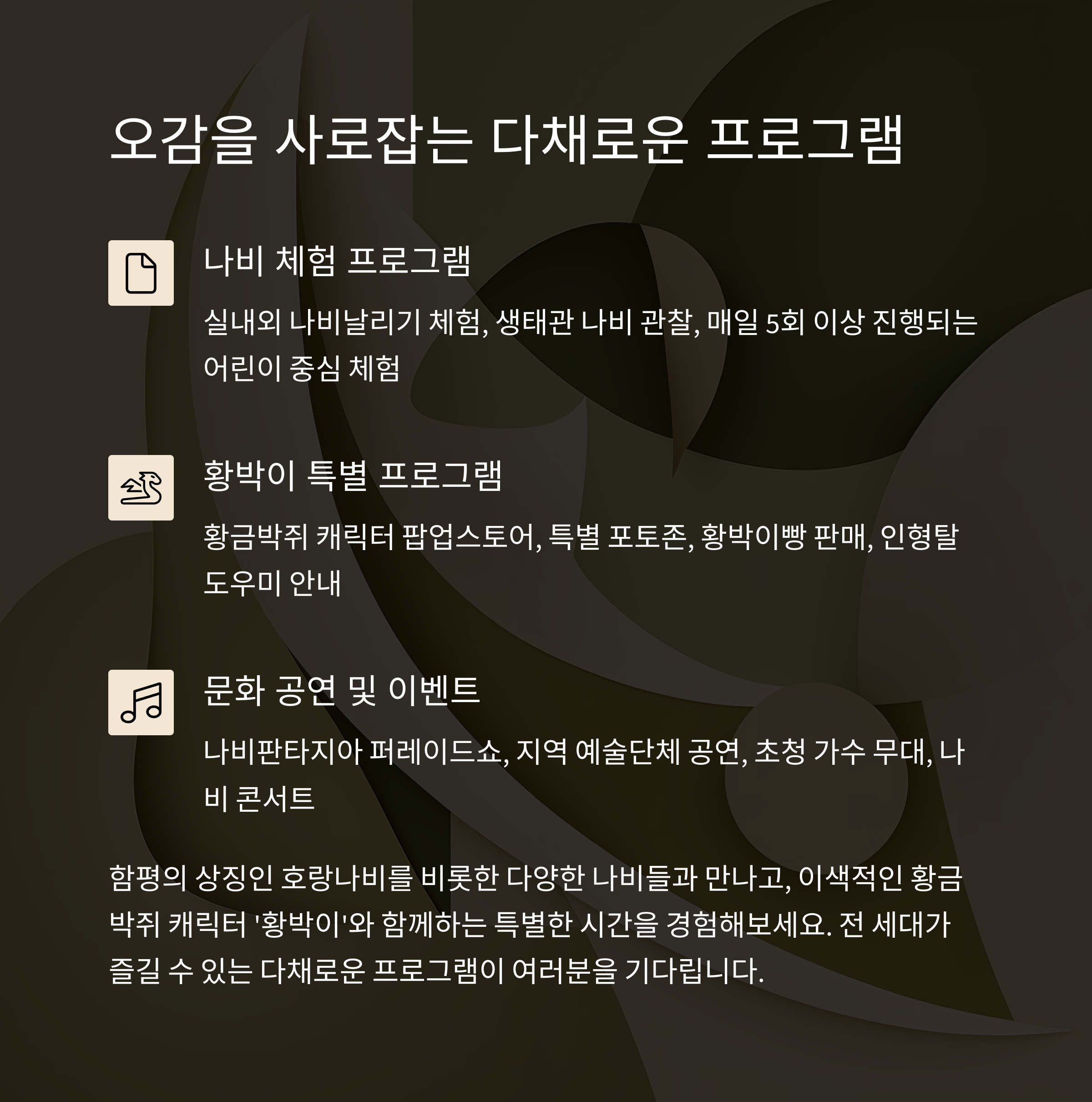 오감을 사로잡는 다채로운 프로그램

나비 체험 프로그램

실내외 나비날리기 체험, 생태관 나비 관찰, 매일 5회 이상 진행되는 어린이 중심 체험

황박이 특별 프로그램

황금박쥐 캐릭터 팝업스토어, 특별 포토존, 황박이빵 판매, 인형탈 도우미 안내

문화 공연 및 이벤트

나비판타지아 퍼레이드쇼, 지역 예술단체 공연, 초청 가수 무대, 나비 콘서트

함평의 상징인 호랑나비를 비롯한 다양한 나비들과 만나고, 이색적인 황금박쥐 캐릭터 '황박이'와 함께하는 특별한 시간을 경험해보세요. 전 세대가 즐길 수 있는 다채로운 프로그램이 여러분을 기다립니다.